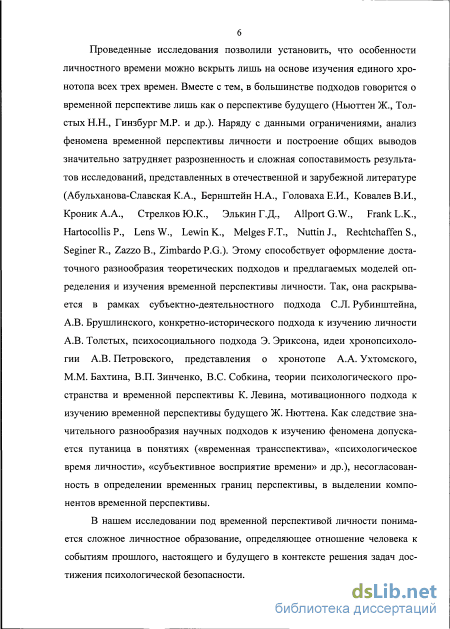 6

Проведенные исследования позволили установить, что особенности личностного времени можно вскрыть лишь на основе изучения единого хронотопа всех трех времен. Вместе с тем, в большинстве подходов говорится о временной перспективе лишь как о перспективе будущего (Ньюттен Ж., Толстых Н.Н., Гинзбург М.Р. и др.). Наряду с данными ограничениями, анализ феномена временной перспективы личности и построение общих выводов значительно затрудняет разрозненность и сложная сопоставимость результатов исследований, представленных в отечественной и зарубежной литературе (Абульханова-Славская К.А., Бернштейн Н.А., Головаха Е.И., Ковалев В.И., Кроник А.А., Стрелков Ю.К., Элькин Г.Д., Allport G.W., Frank L.K., Hartocollis P., Lens W., Lewin K., Melges F.T., Nuttin J., Rechtchaffen S., Seginer R., Zazzo B., Zimbardo P.G.). Этому способствует оформление достаточного разнообразия теоретических подходов и предлагаемых моделей определения и изучения временной перспективы личности. Так, она раскрывается в рамках субъектно-деятельностного подхода С.Л. Рубинштейна, А.В. Брушлинского, конкретно-исторического подхода к изучению личности А.В. Толстых, психосоциального подхода Э. Эриксона, идеи хронопсихологии А.В. Петровского, представления о хронотопе А.А. Ухтомского, М.М. Бахтина, В.П. Зинченко, В.С. Собкина, теории психологического пространства и временной перспективы К. Левина, мотивационного подхода к изучению временной перспективы будущего Ж. Нюттена. Как следствие значительного разнообразия научных подходов к изучению феномена допускается путаница в понятиях («временная трансспектива», «психологическое время личности», «субъективное восприятие времени» и др.), несогласованность в определении временных границ перспективы, в выделении компонентов временной перспективы.

В нашем исследовании под временной перспективой личности понимается сложное личностное образование, определяющее отношение человека к событиям прошлого, настоящего и будущего в контексте решения задач достижения психологической безопасности.

dsLib.net
библиотека диссертаций